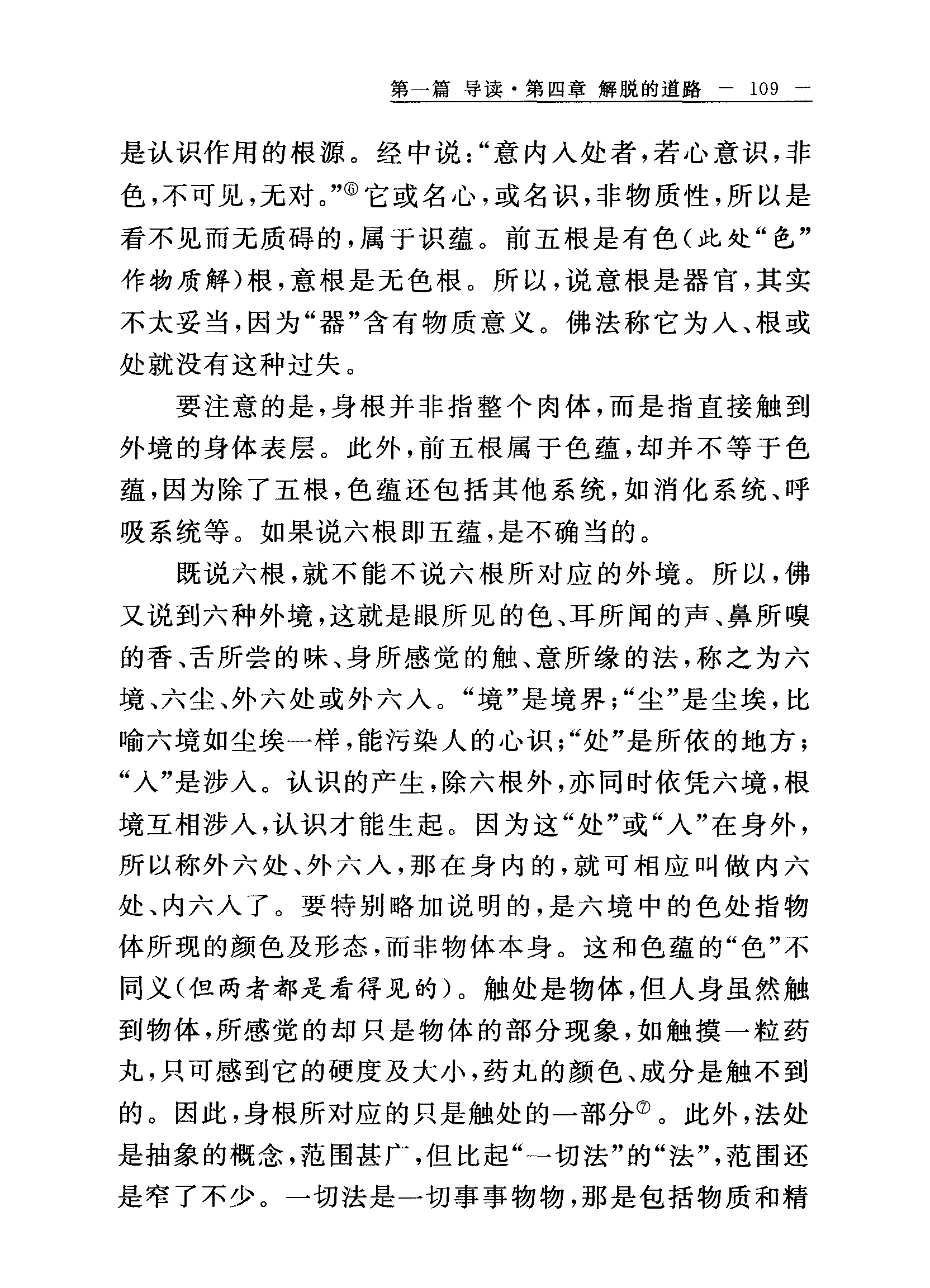 第一篇 导读·第四章 解脱的道路 — 109 —

是认识作用的根源。经中说:“意内入处者,若心意识,非色,不可见,无对。”⑥它或名心,或名识,非物质性,所以是看不见而无质碍的,属于识蕴。前五根是有色(此处“色”作物质解)根,意根是无色根。所以,说意根是器官,其实不太妥当,因为“器”含有物质意义。佛法称它为入、根或处就没有这种过失。

要注意的是,身根并非指整个肉体,而是指直接触到外境的身体表层。此外,前五根属于色蕴,却并不等于色蕴,因为除了五根,色蕴还包括其他系统,如消化系统、呼吸系统等。如果说六根即五蕴,是不确当的。

既说六根,就不能不说六根所对应的外境。所以,佛又说到六种外境,这就是眼所见的色、耳所闻的声、鼻所嗅的香、舌所尝的味、身所感觉的触、意所缘的法,称之为六境、六尘、外六处或外六入。“境”是境界;“尘”是尘埃,比喻六境如尘埃一样,能污染人的心识;“处”是所依的地方;“入”是涉入。认识的产生,除六根外,亦同时依凭六境,根境互相涉入,认识才能生起。因为这“处”或“入”在身外,所以称外六处、外六入,那在身内的,就可相应叫做内六处、内六入了。要特别略加说明的,是六境中的色处指物体所现的颜色及形态,而非物体本身。这和色蕴的“色”不同义(但两者都是看得见的)。触处是物体,但人身虽然触到物体,所感觉的却只是物体的部分现象,如触摸一粒药丸,只可感到它的硬度及大小,药丸的颜色、成分是触不到的。因此,身根所对应的只是触处的一部分⑦。此外,法处是抽象的概念,范围甚广,但比起“一切法”的“法”,范围还是窄了不少。一切法是一切事事物物,那是包括物质和精